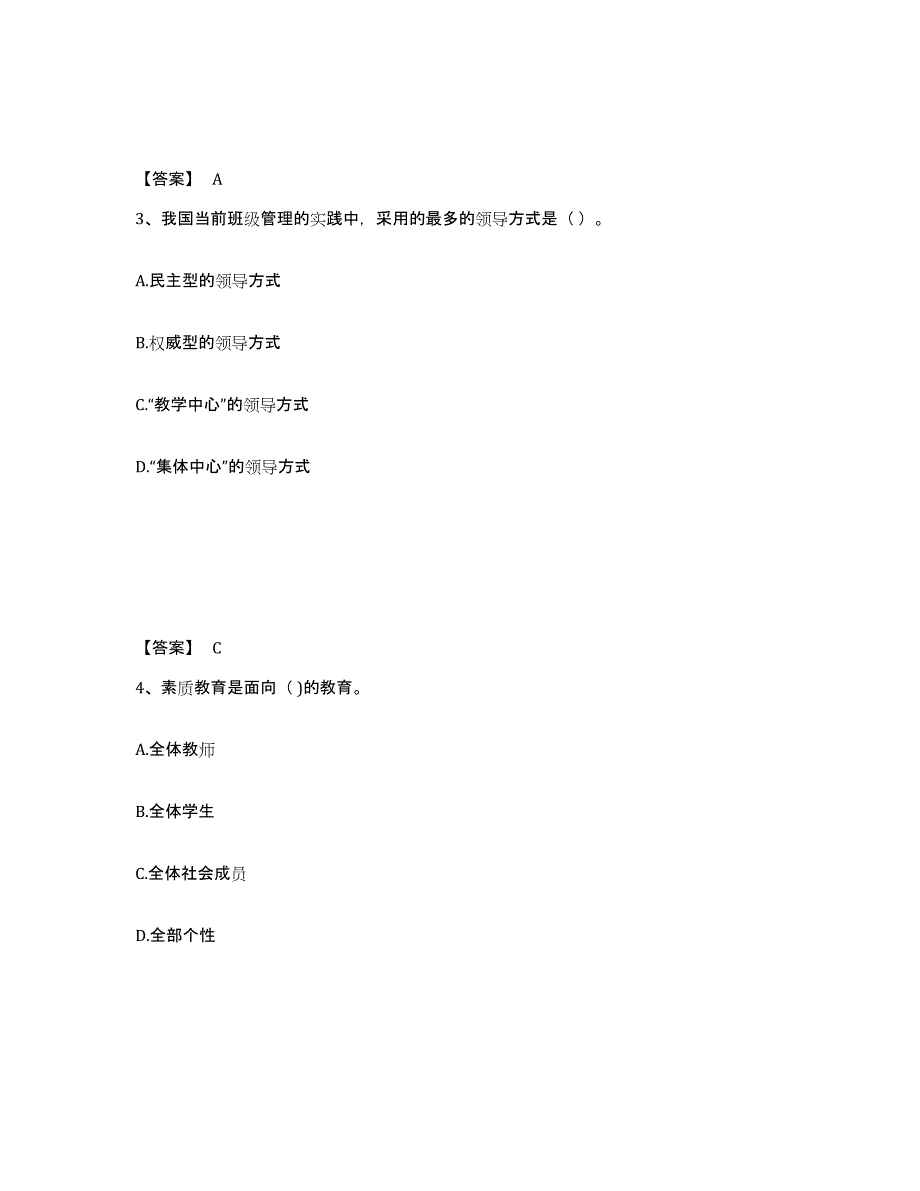 【答案】 A

3、我国当前班级管理的实践中，采用的最多的领导方式是（ ）。

A.民主型的领导方式

B.权威型的领导方式

C.“教学中心”的领导方式

D.“集体中心”的领导方式

【答案】 C

4、素质教育是面向（ )的教育。

A.全体教师

B.全体学生

C.全体社会成员

D.全部个性